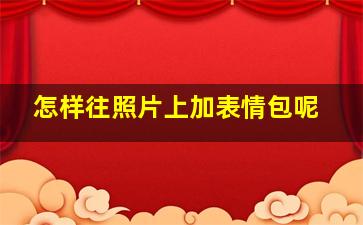 怎样往照片上加表情包呢